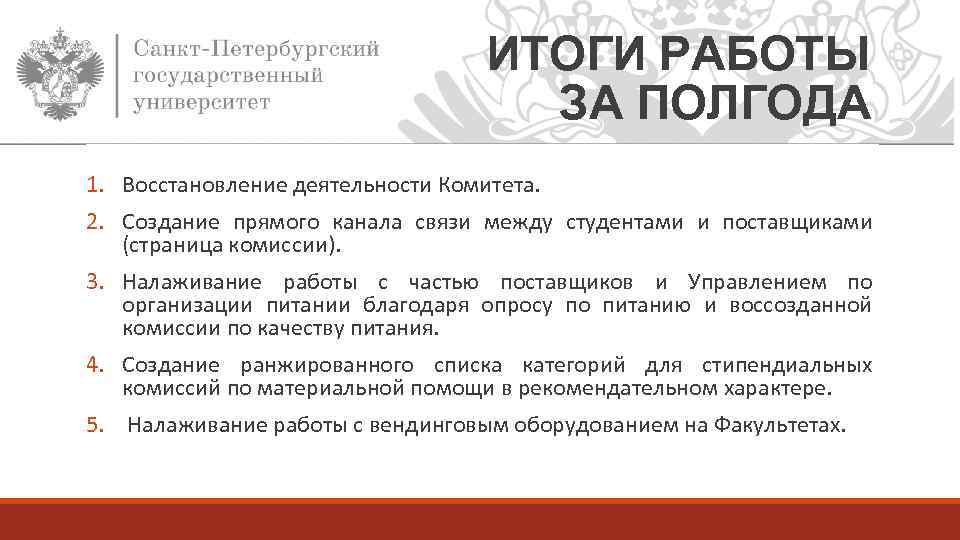 Санкт-Петербургский государственный университет

ИТОГИ РАБОТЫ ЗА ПОЛГОДА

1. Восстановление деятельности Комитета.

2. Создание прямого канала связи между студентами и поставщиками (страница комиссии).

3. Налаживание работы с частью поставщиков и Управлением по организации питании благодаря опросу по питанию и воссозданной комиссии по качеству питания.

4. Создание ранжированного списка категорий для стипендиальных комиссий по материальной помощи в рекомендательном характере.

5. Налаживание работы с вендинговым оборудованием на Факультетах.